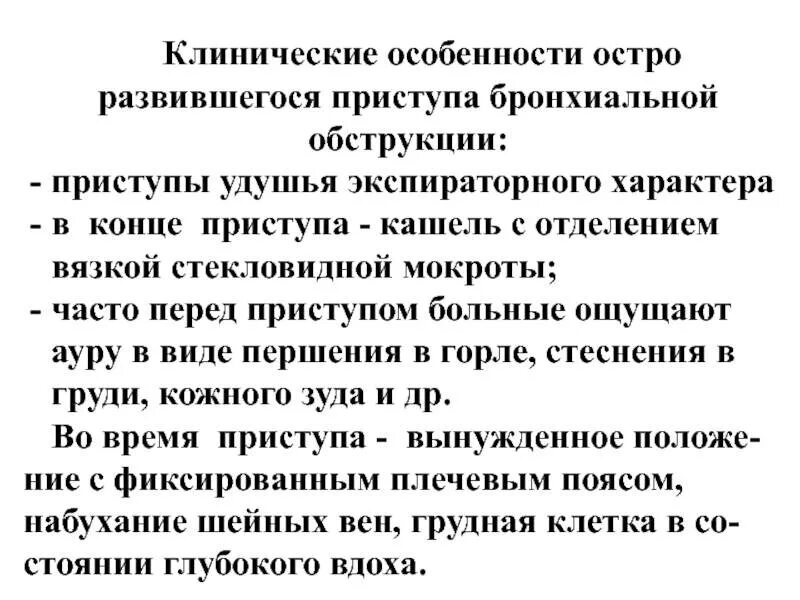 Клинические особенности остро развившегося приступа бронхиальной обструкции:

- приступы удушья экспираторного характера
- в конце приступа - кашель с отделением вязкой стекловидной мокроты;
- часто перед приступом больные ощущают ауру в виде першения в горле, стеснения в груди, кожного зуда и др.

Во время приступа - вынужденное положение с фиксированным плечевым поясом, набухание шейных вен, грудная клетка в состоянии глубокого вдоха.